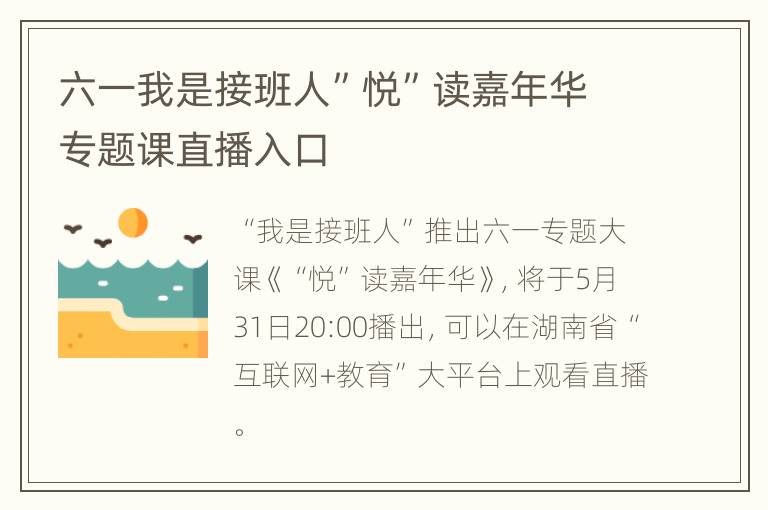 六一我是接班人”悦”读嘉年华专题课直播入口

“我是接班人”推出六一专题大课《“悦”读嘉年华》, 将于5月31日20:00播出, 可以在湖南省“互联网+教育”大平台上观看直播。